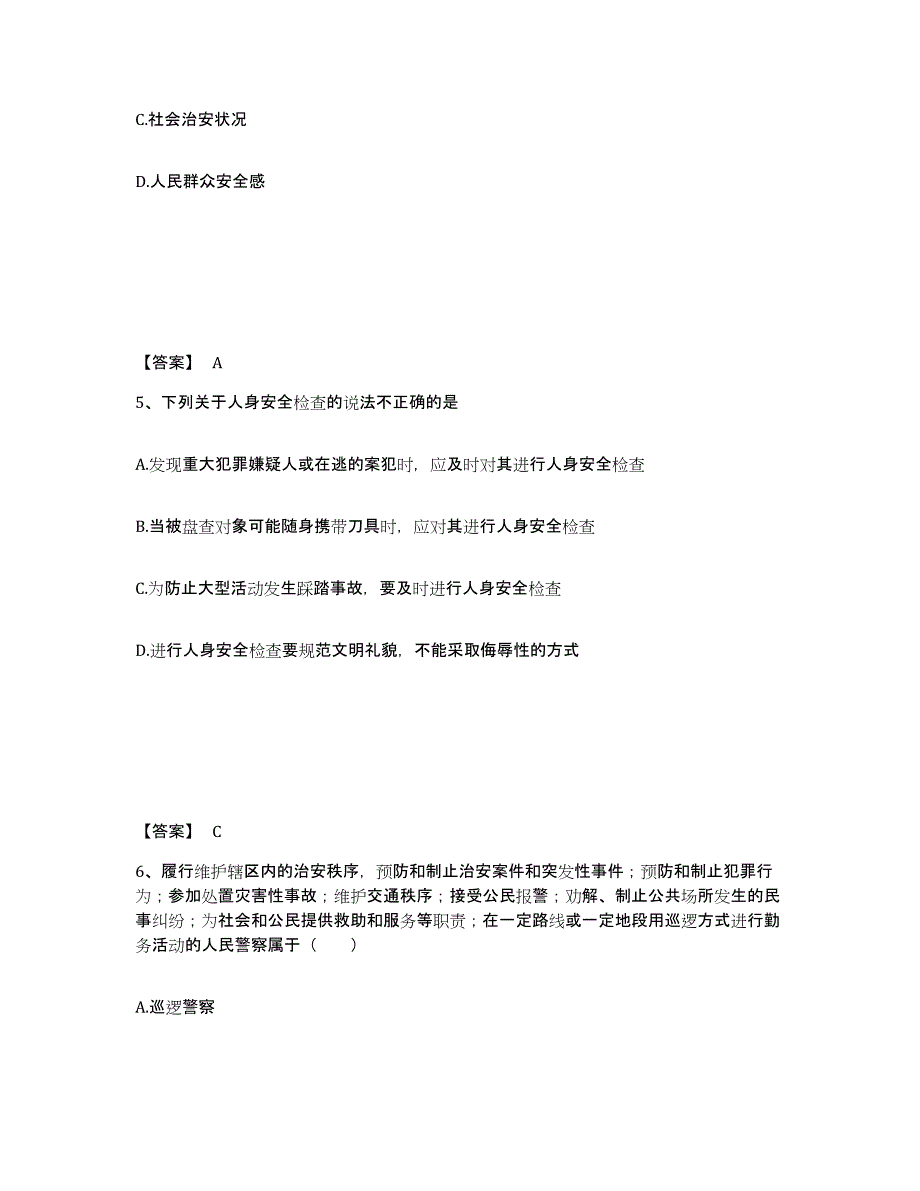 C.社会治安状况

D.人民群众安全感

【答案】 A

5、下列关于人身安全检查的说法不正确的是

A.发现重大犯罪嫌疑人或在逃的案犯时，应及时对其进行人身安全检查

B.当被盘查对象可能随身携带刀具时，应对其进行人身安全检查

C.为防止大型活动发生踩踏事故，要及时进行人身安全检查

D.进行人身安全检查要规范文明礼貌，不能采取侮辱性的方式

【答案】 C

6、履行维护辖区内的治安秩序，预防和制止治安案件和突发性事件；预防和制止犯罪行为；参加处置灾害性事故；维护交通秩序；接受公民报警；劝解、制止公共场所发生的民事纠纷；为社会和公民提供救助和服务等职责；在一定路线或一定地段用巡逻方式进行勤务活动的人民警察属于（　　）

A.巡逻警察